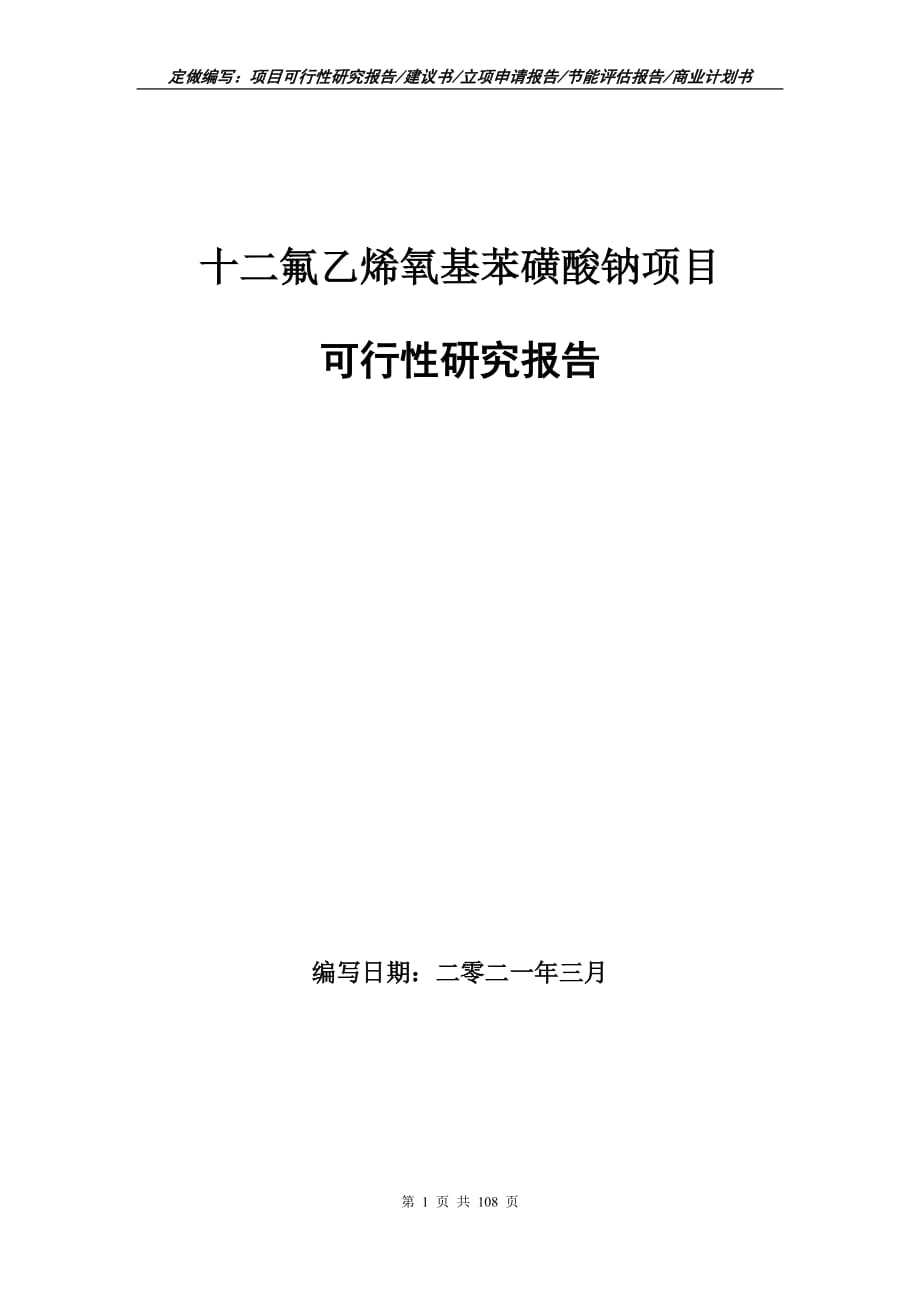 定做编写：项目可行性研究报告/建议书/立项申请报告/节能评估报告/商业计划书

十二氟乙烯氧基苯磺酸钠项目

可行性研究报告

编写日期：二零二一年三月

第 1 页 共 108 页